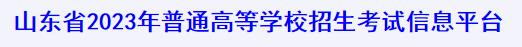 山东省2023年普通高等学校招生考试信息平台